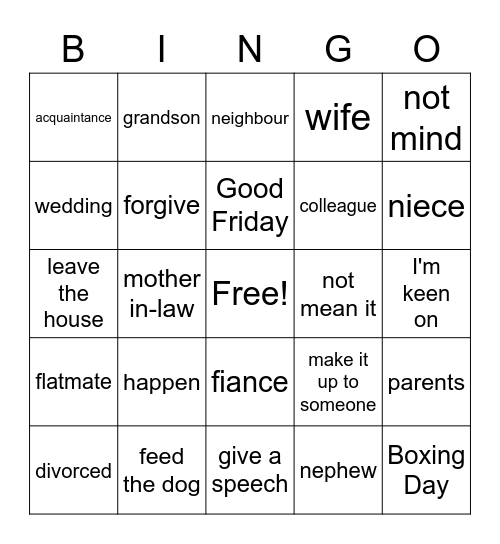 | B | I | N | G | O |
|---|---|---|---|---|
| acquaintance | grandson | neighbour | wife | not mind |
| wedding | forgive | Good Friday | colleague | niece |
| leave the house | mother in-law | Free! | not mean it | I'm keen on |
| flatmate | happen | fiance | make it up to someone | parents |
| divorced | feed the dog | give a speech | nephew | Boxing Day |